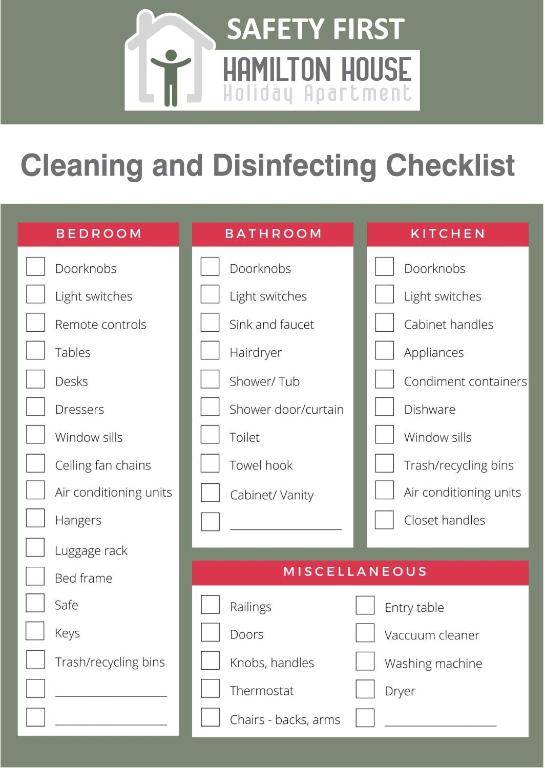 SAFETY FIRST
HAMILTON HOUSE
Holiday Apartment

Cleaning and Disinfecting Checklist

BEDROOM
☐ Doorknobs
☐ Light switches
☐ Remote controls
☐ Tables
☐ Desks
☐ Dressers
☐ Window sills
☐ Ceiling fan chains
☐ Air conditioning units
☐ Hangers
☐ Luggage rack
☐ Bed frame
☐ Safe
☐ Keys
☐ Trash/recycling bins
☐ ____
☐ ____

BATHROOM
☐ Doorknobs
☐ Light switches
☐ Sink and faucet
☐ Hairdryer
☐ Shower/ Tub
☐ Shower door/curtain
☐ Toilet
☐ Towel hook
☐ Cabinet/ Vanity
☐ ____

KITCHEN
☐ Doorknobs
☐ Light switches
☐ Cabinet handles
☐ Appliances
☐ Condiment containers
☐ Dishware
☐ Window sills
☐ Trash/recycling bins
☐ Air conditioning units
☐ Closet handles

MISCELLANEOUS
☐ Railings
☐ Doors
☐ Knobs, handles
☐ Thermostat
☐ Chairs - backs, arms
☐ Entry table
☐ Vaccuum cleaner
☐ Washing machine
☐ Dryer
☐ ____